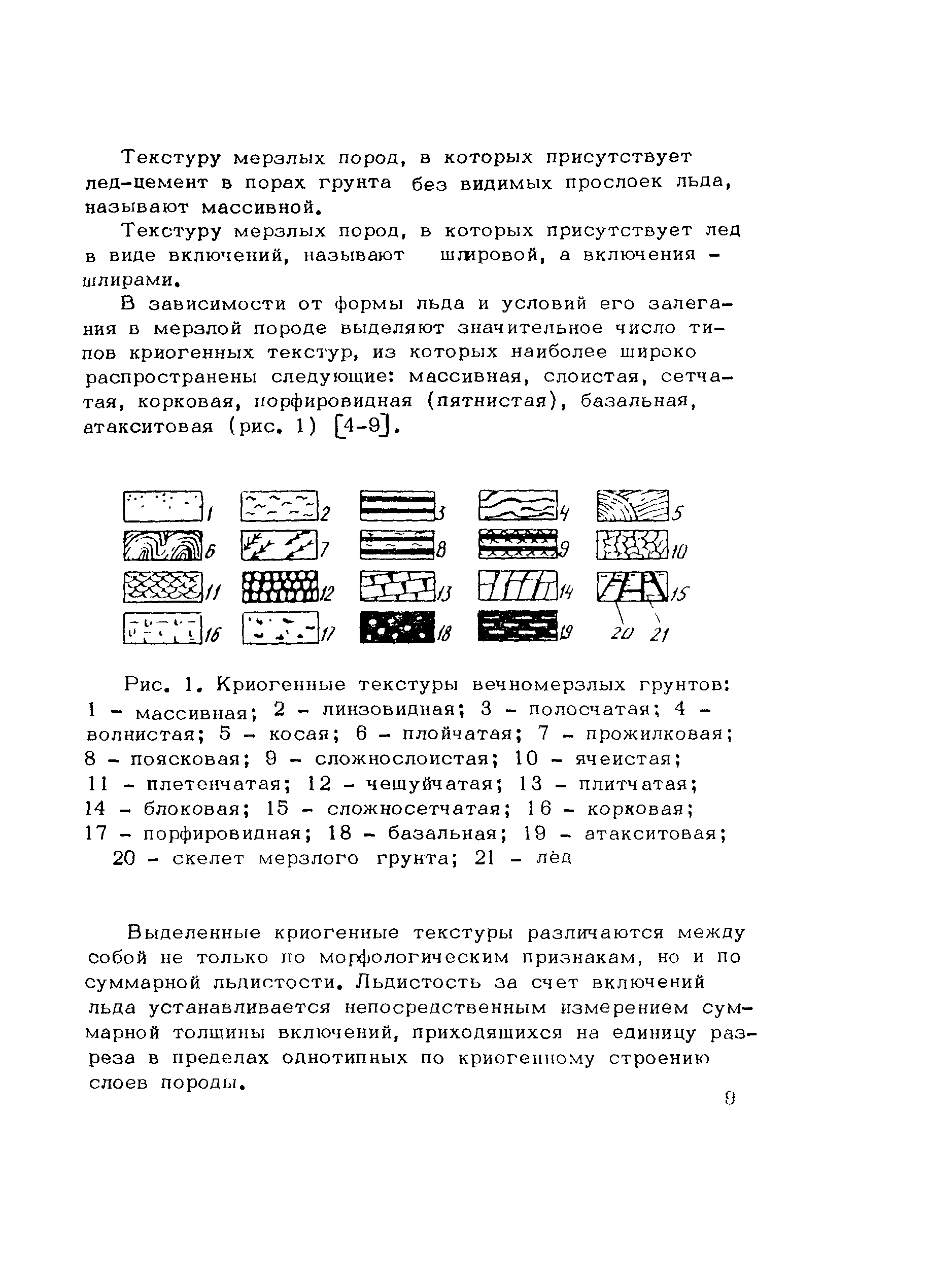 Текстуру мерзлых пород, в которых присутствует лед-цемент в порах грунта без видимых прослоек льда, называют массивной.

Текстуру мерзлых пород, в которых присутствует лед в виде включений, называют шлировой, а включения – шлирами.

В зависимости от формы льда и условий его залегания в мерзлой породе выделяют значительное число типов криогенных текстур, из которых наиболее широко распространены следующие: массивная, слоистая, сетчатая, корковая, порфировидная (пятнистая), базальная, атакситовая (рис. 1) [4-9].

1 2 3 4 5 6 7 8 9 10 11 12 13 14 15 16 17 18 19 20 21

Рис. 1. Криогенные текстуры вечномерзлых грунтов: 1 – массивная; 2 – линзовидная; 3 – полосчатая; 4 – волнистая; 5 – косая; 6 – плойчатая; 7 – прожилковая; 8 – поясковая; 9 – сложнослоистая; 10 – ячеистая; 11 – плетенчатая; 12 – чешуйчатая; 13 – плитчатая; 14 – блоковая; 15 – сложносетчатая; 16 – корковая; 17 – порфировидная; 18 – базальная; 19 – атакситовая; 20 – скелет мерзлого грунта; 21 – лёд

Выделенные криогенные текстуры различаются между собой не только по морфологическим признакам, но и по суммарной льдистости. Льдистость за счет включений льда устанавливается непосредственным измерением суммарной толщины включений, приходящихся на единицу разреза в пределах однотипных по криогенному строению слоев породы.

9